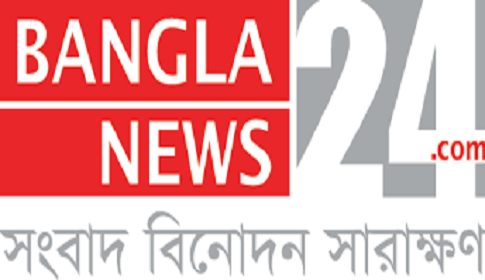 BANGLA
NEWS
24
.com
সংবাদ বিনোদন সারাক্ষণ